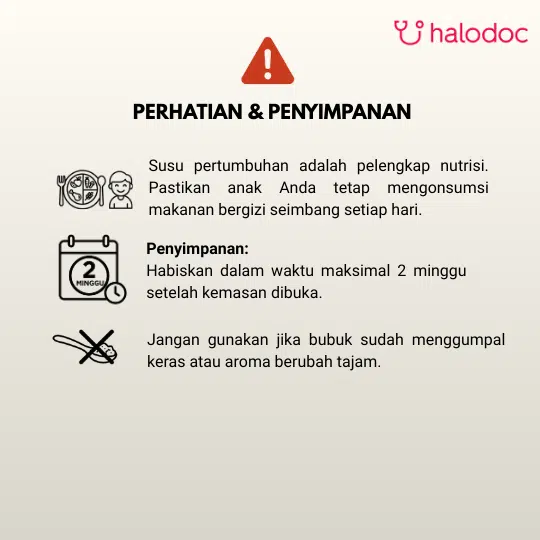 halodoc

PERHATIAN & PENYIMPANAN

Susu pertumbuhan adalah pelengkap nutrisi. Pastikan anak Anda tetap mengonsumsi makanan bergizi seimbang setiap hari.

2
MINGGU

Penyimpanan:
Habiskan dalam waktu maksimal 2 minggu setelah kemasan dibuka.

Jangan gunakan jika bubuk sudah menggumpal keras atau aroma berubah tajam.